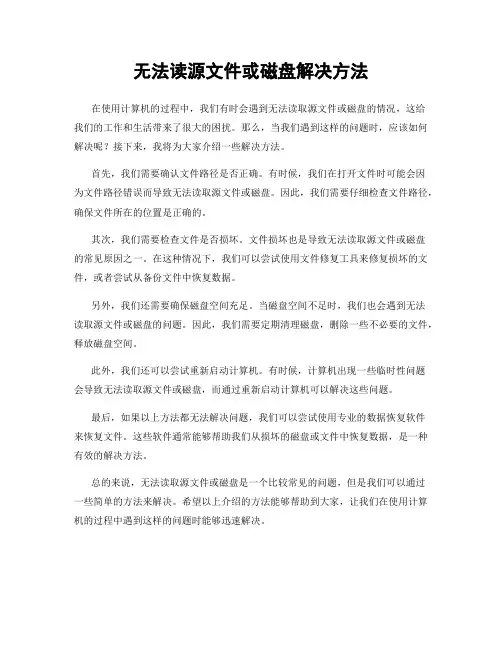 无法读源文件或磁盘解决方法

在使用计算机的过程中，我们有时会遇到无法读取源文件或磁盘的情况，这给我们的工作和生活带来了很大的困扰。那么，当我们遇到这样的问题时，应该如何解决呢？接下来，我将为大家介绍一些解决方法。

首先，我们需要确认文件路径是否正确。有时候，我们在打开文件时可能会因为文件路径错误而导致无法读取源文件或磁盘。因此，我们需要仔细检查文件路径，确保文件所在的位置是正确的。

其次，我们需要检查文件是否损坏。文件损坏也是导致无法读取源文件或磁盘的常见原因之一。在这种情况下，我们可以尝试使用文件修复工具来修复损坏的文件，或者尝试从备份文件中恢复数据。

另外，我们还需要确保磁盘空间充足。当磁盘空间不足时，我们也会遇到无法读取源文件或磁盘的问题。因此，我们需要定期清理磁盘，删除一些不必要的文件，释放磁盘空间。

此外，我们还可以尝试重新启动计算机。有时候，计算机出现一些临时性问题会导致无法读取源文件或磁盘，而通过重新启动计算机可以解决这些问题。

最后，如果以上方法都无法解决问题，我们可以尝试使用专业的数据恢复软件来恢复文件。这些软件通常能够帮助我们从损坏的磁盘或文件中恢复数据，是一种有效的解决方法。

总的来说，无法读取源文件或磁盘是一个比较常见的问题，但是我们可以通过一些简单的方法来解决。希望以上介绍的方法能够帮助到大家，让我们在使用计算机的过程中遇到这样的问题时能够迅速解决。